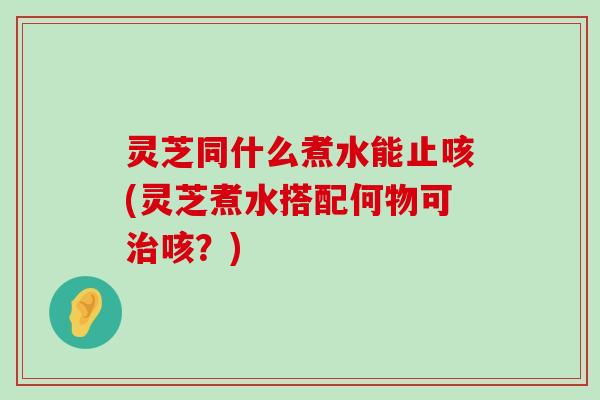 灵芝同什么煮水能止咳(灵芝煮水搭配何物可治咳？)